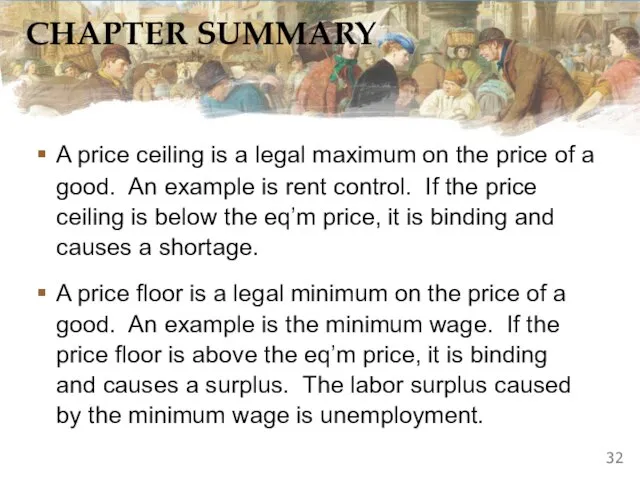 CHAPTER SUMMARY

▪ A price ceiling is a legal maximum on the price of a good. An example is rent control. If the price ceiling is below the eq'm price, it is binding and causes a shortage.

▪ A price floor is a legal minimum on the price of a good. An example is the minimum wage. If the price floor is above the eq'm price, it is binding and causes a surplus. The labor surplus caused by the minimum wage is unemployment.

32